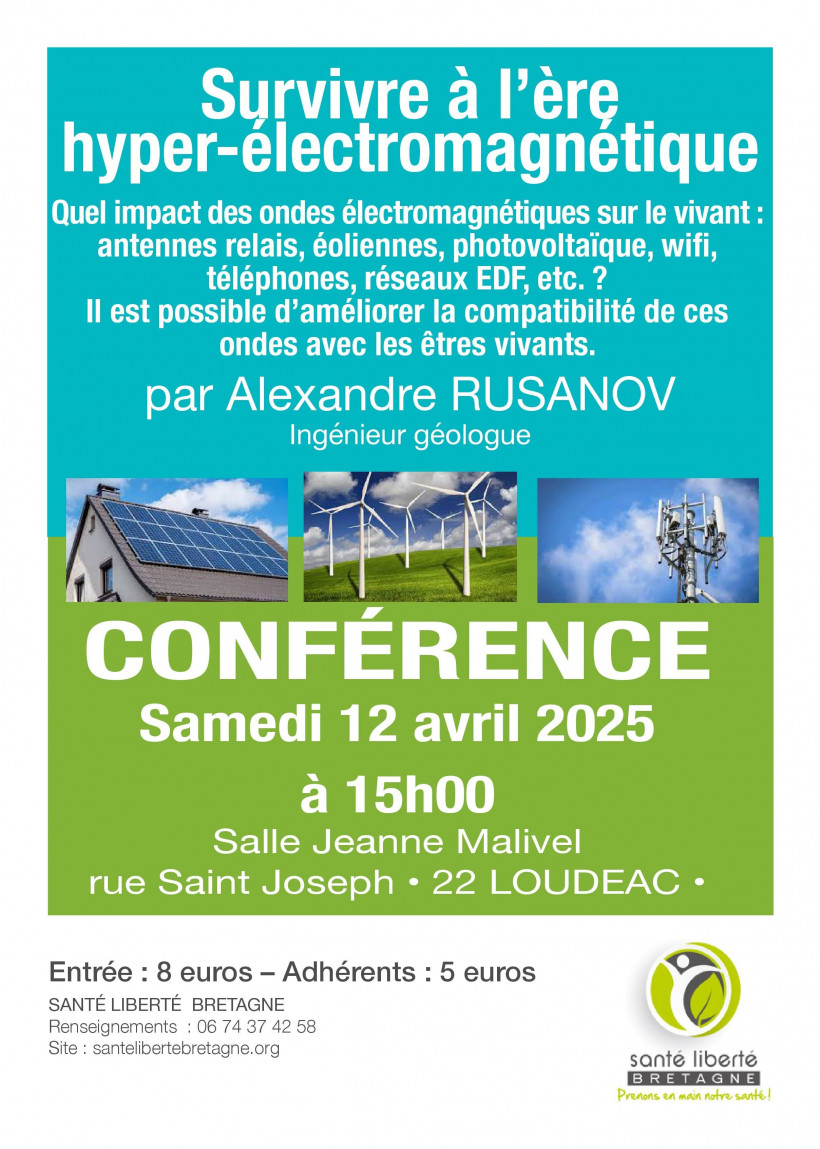 Survivre à l'ère hyper-électromagnétique

Quel impact des ondes électromagnétiques sur le vivant : antennes relais, éoliennes, photovoltaïque, wifi, téléphones, réseaux EDF, etc. ?
Il est possible d'améliorer la compatibilité de ces ondes avec les êtres vivants.

par Alexandre RUSANOV
Ingénieur géologue

CONFÉRENCE
Samedi 12 avril 2025
à 15h00
Salle Jeanne Malivel
rue Saint Joseph • 22 LOUDEAC •

Entrée : 8 euros – Adhérents : 5 euros
SANTÉ LIBERTÉ BRETAGNE
Renseignements : 06 74 37 42 58
Site : santelibertebretagne.org

santé liberté
BRETAGNE
Prenons en main notre santé !